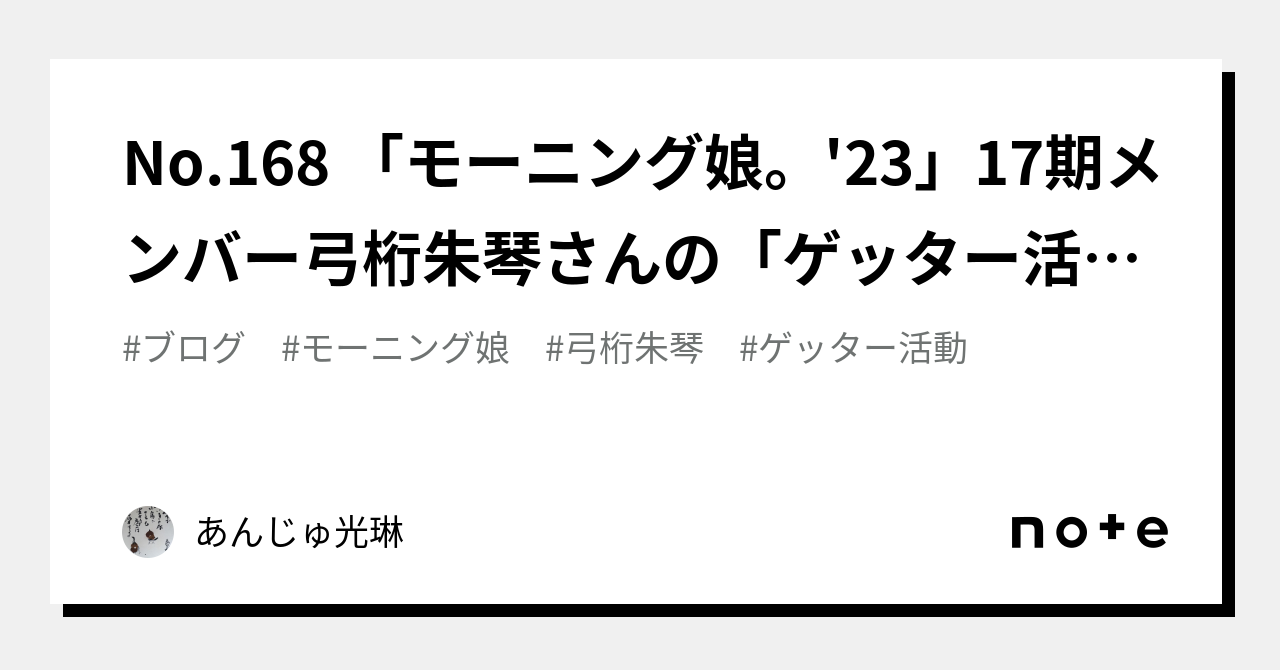 No.168 「モーニング娘。'23」17期メンバー弓桁朱琴さんの「ゲッター活…

#ブログ　#モーニング娘　#弓桁朱琴　#ゲッター活動

あんじゅ光琳

note